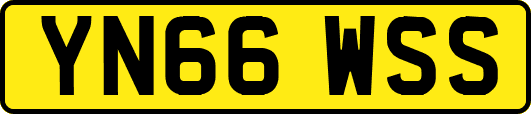 YN66 WSS